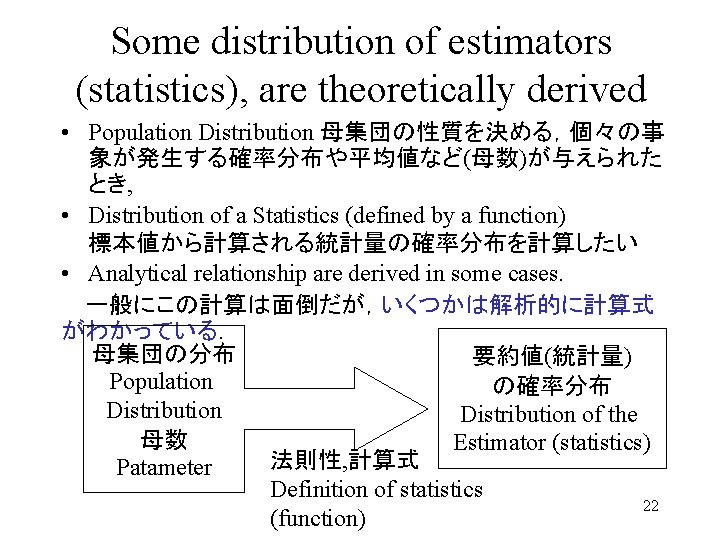 Some distribution of estimators (statistics), are theoretically derived

• Population Distribution 母集団の性質を決める，個々の事象が発生する確率分布や平均値など(母数)が与えられたとき，

• Distribution of a Statistics (defined by a function) 標本値から計算される統計量の確率分布を計算したい

• Analytical relationship are derived in some cases.
一般にこの計算は面倒だが，いくつかは解析的に計算式がわかっている.

母集団の分布
Population Distribution
母数
Patameter

法則性,計算式
Definition of statistics (function)

要約値(統計量)の確率分布
Distribution of the Estimator (statistics)

22